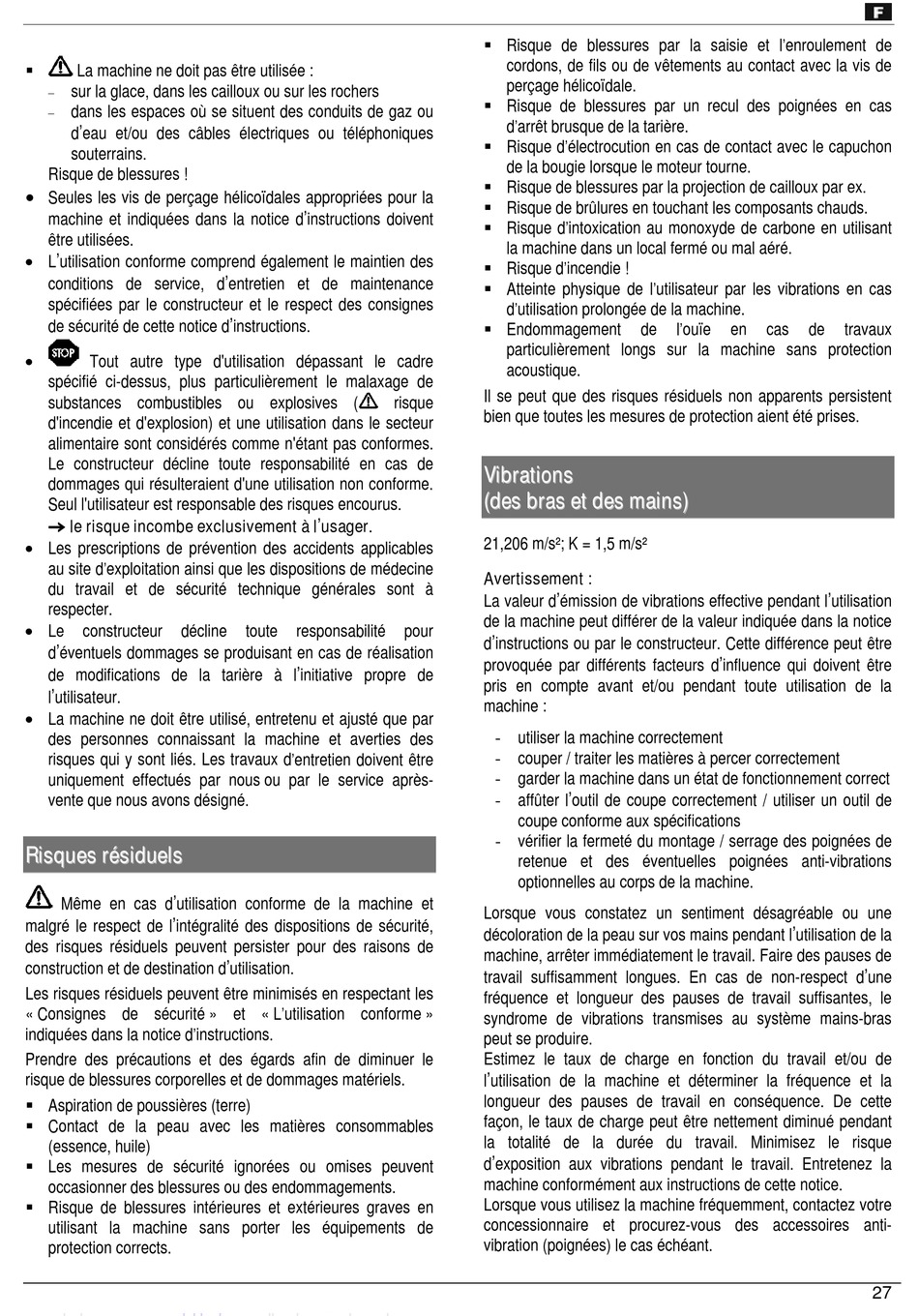 F

▪ La machine ne doit pas être utilisée :
– sur la glace, dans les cailloux ou sur les rochers
– dans les espaces où se situent des conduits de gaz ou d'eau et/ou des câbles électriques ou téléphoniques souterrains.
Risque de blessures !

• Seules les vis de perçage hélicoïdales appropriées pour la machine et indiquées dans la notice d'instructions doivent être utilisées.
• L'utilisation conforme comprend également le maintien des conditions de service, d'entretien et de maintenance spécifiées par le constructeur et le respect des consignes de sécurité de cette notice d'instructions.
• STOP Tout autre type d'utilisation dépassant le cadre spécifié ci-dessus, plus particulièrement le malaxage de substances combustibles ou explosives ( risque d'incendie et d'explosion) et une utilisation dans le secteur alimentaire sont considérés comme n'étant pas conformes. Le constructeur décline toute responsabilité en cas de dommages qui résulteraient d'une utilisation non conforme. Seul l'utilisateur est responsable des risques encourus.
➔ le risque incombe exclusivement à l'usager.
• Les prescriptions de prévention des accidents applicables au site d'exploitation ainsi que les dispositions de médecine du travail et de sécurité technique générales sont à respecter.
• Le constructeur décline toute responsabilité pour d'éventuels dommages se produisant en cas de réalisation de modifications de la tarière à l'initiative propre de l'utilisateur.
• La machine ne doit être utilisé, entretenu et ajusté que par des personnes connaissant la machine et averties des risques qui y sont liés. Les travaux d'entretien doivent être uniquement effectués par nous ou par le service après-vente que nous avons désigné.

Risques résiduels

Même en cas d'utilisation conforme de la machine et malgré le respect de l'intégralité des dispositions de sécurité, des risques résiduels peuvent persister pour des raisons de construction et de destination d'utilisation.

Les risques résiduels peuvent être minimisés en respectant les « Consignes de sécurité » et « L'utilisation conforme » indiquées dans la notice d'instructions.

Prendre des précautions et des égards afin de diminuer le risque de blessures corporelles et de dommages matériels.

▪ Aspiration de poussières (terre)
▪ Contact de la peau avec les matières consommables (essence, huile)
▪ Les mesures de sécurité ignorées ou omises peuvent occasionner des blessures ou des endommagements.
▪ Risque de blessures intérieures et extérieures graves en utilisant la machine sans porter les équipements de protection corrects.
▪ Risque de blessures par la saisie et l'enroulement de cordons, de fils ou de vêtements au contact avec la vis de perçage hélicoïdale.
▪ Risque de blessures par un recul des poignées en cas d'arrêt brusque de la tarière.
▪ Risque d'électrocution en cas de contact avec le capuchon de la bougie lorsque le moteur tourne.
▪ Risque de blessures par la projection de cailloux par ex.
▪ Risque de brûlures en touchant les composants chauds.
▪ Risque d'intoxication au monoxyde de carbone en utilisant la machine dans un local fermé ou mal aéré.
▪ Risque d'incendie !
▪ Atteinte physique de l'utilisateur par les vibrations en cas d'utilisation prolongée de la machine.
▪ Endommagement de l'ouïe en cas de travaux particulièrement longs sur la machine sans protection acoustique.

Il se peut que des risques résiduels non apparents persistent bien que toutes les mesures de protection aient été prises.

Vibrations
(des bras et des mains)

21,206 m/s²; K = 1,5 m/s²

Avertissement :
La valeur d'émission de vibrations effective pendant l'utilisation de la machine peut différer de la valeur indiquée dans la notice d'instructions ou par le constructeur. Cette différence peut être provoquée par différents facteurs d'influence qui doivent être pris en compte avant et/ou pendant toute utilisation de la machine :

- utiliser la machine correctement
- couper / traiter les matières à percer correctement
- garder la machine dans un état de fonctionnement correct
- affûter l'outil de coupe correctement / utiliser un outil de coupe conforme aux spécifications
- vérifier la fermeté du montage / serrage des poignées de retenue et des éventuelles poignées anti-vibrations optionnelles au corps de la machine.

Lorsque vous constatez un sentiment désagréable ou une décoloration de la peau sur vos mains pendant l'utilisation de la machine, arrêter immédiatement le travail. Faire des pauses de travail suffisamment longues. En cas de non-respect d'une fréquence et longueur des pauses de travail suffisantes, le syndrome de vibrations transmises au système mains-bras peut se produire.
Estimez le taux de charge en fonction du travail et/ou de l'utilisation de la machine et déterminer la fréquence et la longueur des pauses de travail en conséquence. De cette façon, le taux de charge peut être nettement diminué pendant la totalité de la durée du travail. Minimisez le risque d'exposition aux vibrations pendant le travail. Entretenez la machine conformément aux instructions de cette notice.
Lorsque vous utilisez la machine fréquemment, contactez votre concessionnaire et procurez-vous des accessoires anti-vibration (poignées) le cas échéant.

27